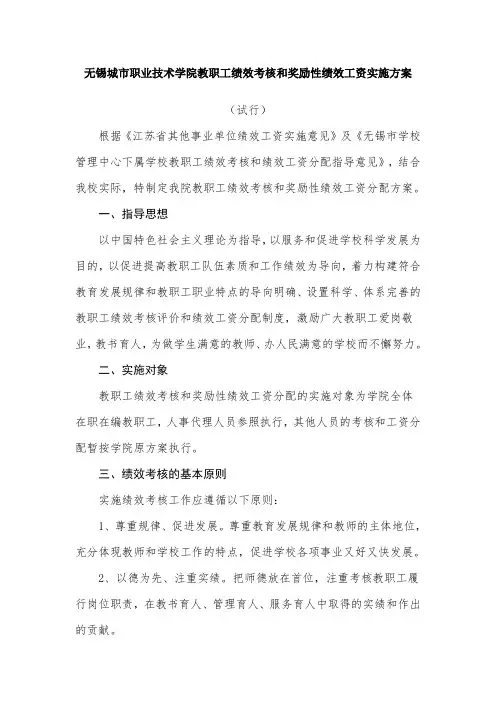 无锡城市职业技术学院教职工绩效考核和奖励性绩效工资实施方案

（试行）

根据《江苏省其他事业单位绩效工资实施意见》及《无锡市学校管理中心下属学校教职工绩效考核和绩效工资分配指导意见》，结合我校实际，特制定我院教职工绩效考核和奖励性绩效工资分配方案。

一、指导思想

以中国特色社会主义理论为指导，以服务和促进学校科学发展为目的，以促进提高教职工队伍素质和工作绩效为导向，着力构建符合教育发展规律和教职工职业特点的导向明确、设置科学、体系完善的教职工绩效考核评价和绩效工资分配制度，激励广大教职工爱岗敬业，教书育人，为做学生满意的教师、办人民满意的学校而不懈努力。

二、实施对象

教职工绩效考核和奖励性绩效工资分配的实施对象为学院全体在职在编教职工，人事代理人员参照执行，其他人员的考核和工资分配暂按学院原方案执行。

三、绩效考核的基本原则

实施绩效考核工作应遵循以下原则：

1、尊重规律、促进发展。尊重教育发展规律和教师的主体地位，充分体现教师和学校工作的特点，促进学校各项事业又好又快发展。

2、以德为先、注重实绩。把师德放在首位，注重考核教职工履行岗位职责，在教书育人、管理育人、服务育人中取得的实绩和作出的贡献。